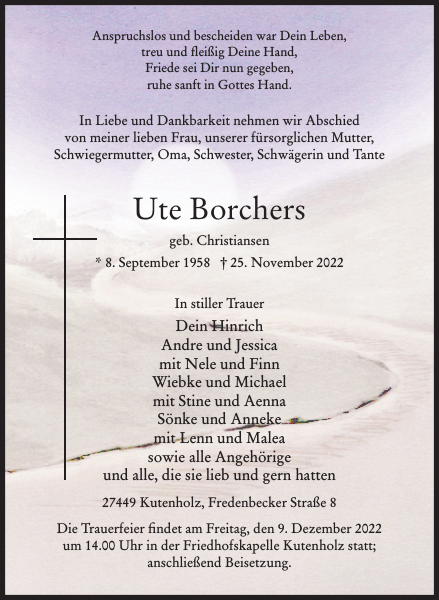 Anspruchslos und bescheiden war Dein Leben, treu und fleißig Deine Hand, Friede sei Dir nun gegeben, ruhe sanft in Gottes Hand.

In Liebe und Dankbarkeit nehmen wir Abschied von meiner lieben Frau, unserer fürsorglichen Mutter, Schwiegermutter, Oma, Schwester, Schwägerin und Tante

Ute Borchers

geb. Christiansen

* 8. September 1958 † 25. November 2022

In stiller Trauer

Dein Hinrich
Andre und Jessica
mit Nele und Finn
Wiebke und Michael
mit Stine und Aenna
Sönke und Anneke
mit Lenn und Malea
sowie alle Angehörige
und alle, die sie lieb und gern hatten

27449 Kutenholz, Fredenbecker Straße 8

Die Trauerfeier findet am Freitag, den 9. Dezember 2022 um 14.00 Uhr in der Friedhofskapelle Kutenholz statt; anschließend Beisetzung.